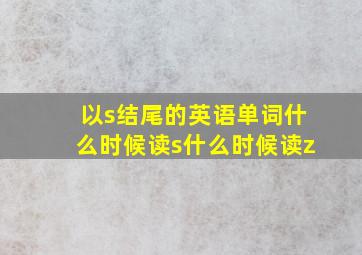 以s结尾的英语单词什么时候读s什么时候读z